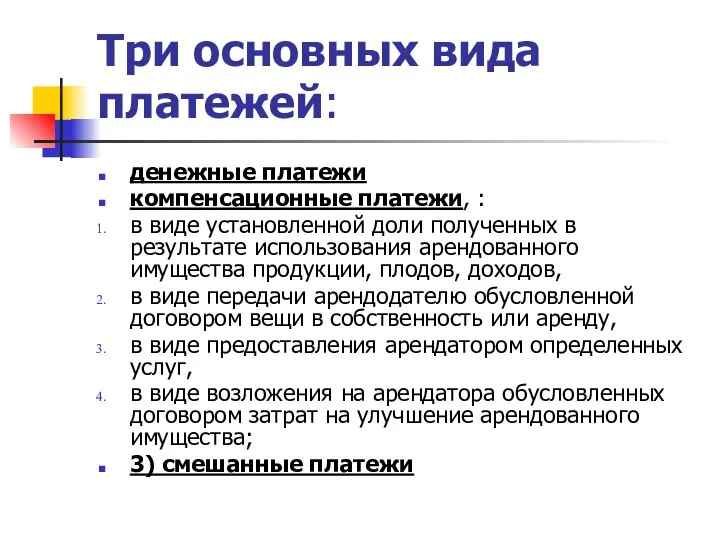 Три основных вида платежей:

- денежные платежи
- компенсационные платежи, :

1. в виде установленной доли полученных в результате использования арендованного имущества продукции, плодов, доходов,
2. в виде передачи арендодателю обусловленной договором вещи в собственность или аренду,
3. в виде предоставления арендатором определенных услуг,
4. в виде возложения на арендатора обусловленных договором затрат на улучшение арендованного имущества;

- 3) смешанные платежи